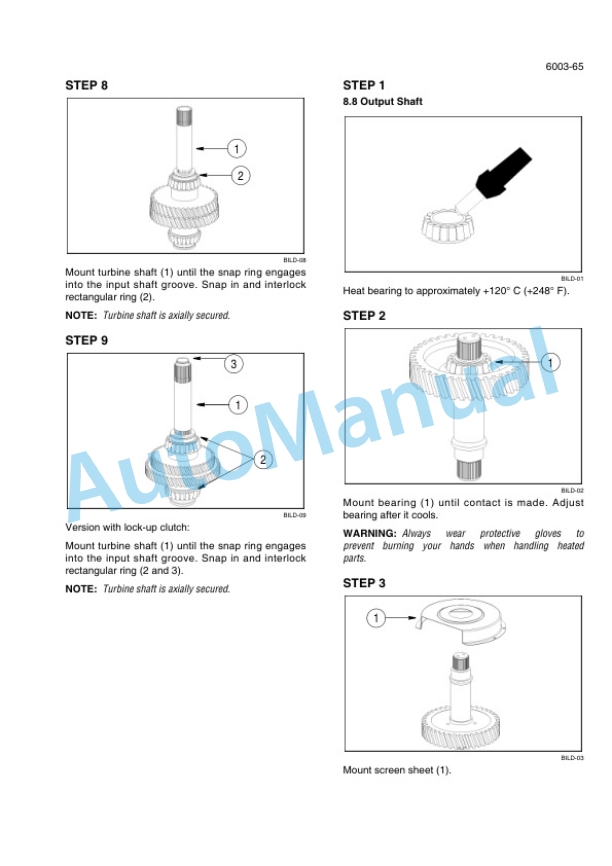 6003-65

STEP 8

1
2

BILD-08

Mount turbine shaft (1) until the snap ring engages into the input shaft groove. Snap in and interlock rectangular ring (2).

NOTE: Turbine shaft is axially secured.

STEP 9

3
1
2

BILD-09

Version with lock-up clutch:

Mount turbine shaft (1) until the snap ring engages into the input shaft groove. Snap in and interlock rectangular ring (2 and 3).

NOTE: Turbine shaft is axially secured.

STEP 1

8.8 Output Shaft

BILD-01

Heat bearing to approximately +120° C (+248° F).

STEP 2

1

BILD-02

Mount bearing (1) until contact is made. Adjust bearing after it cools.

WARNING: Always wear protective gloves to prevent burning your hands when handling heated parts.

STEP 3

1

BILD-03

Mount screen sheet (1).

AutoManual